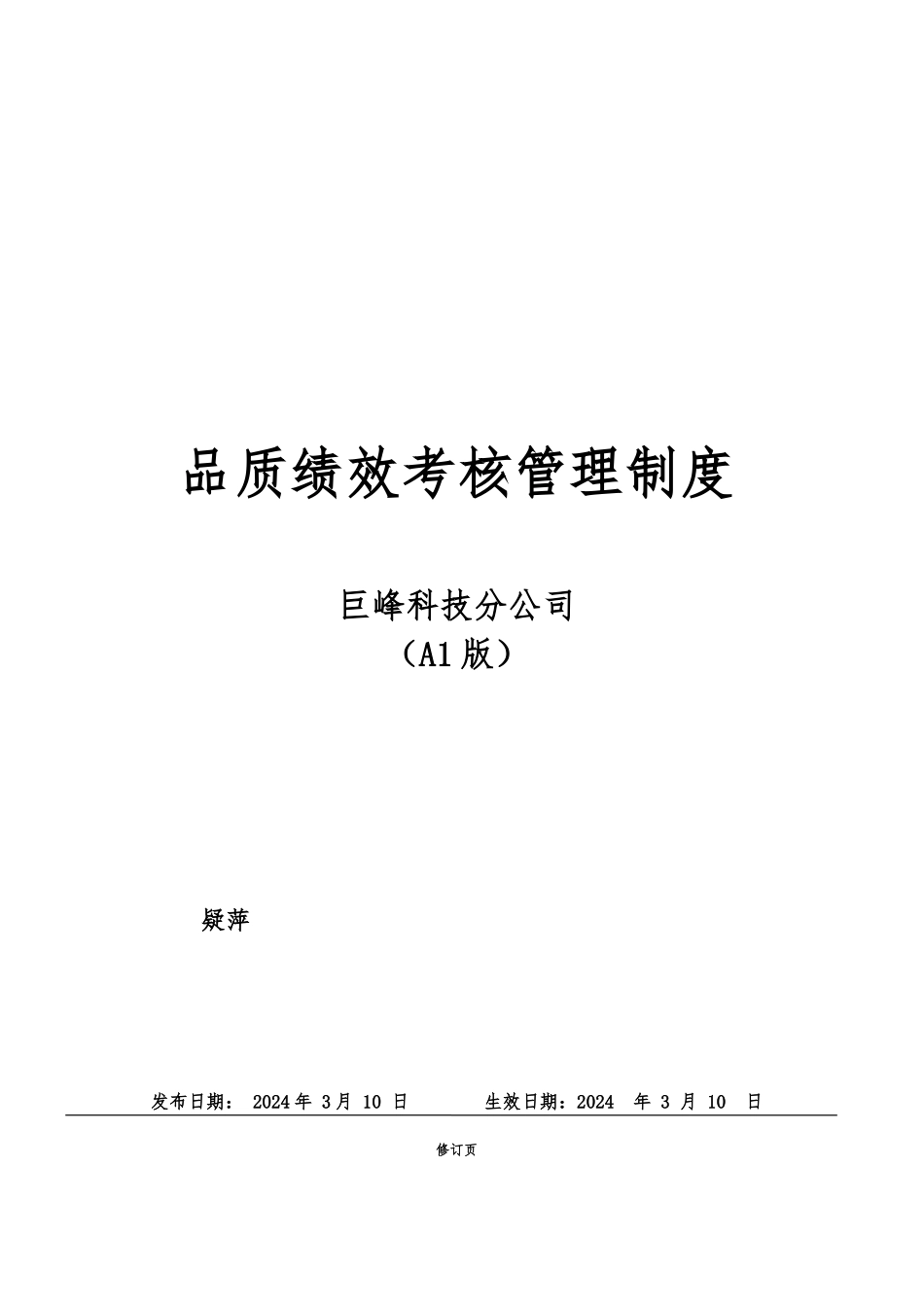 品质绩效考核管理制度

巨峰科技分公司
（A1版）

疑萍

发布日期： 2024年 3月 10 日　　　生效日期：2024 年 3 月 10 日

修订页